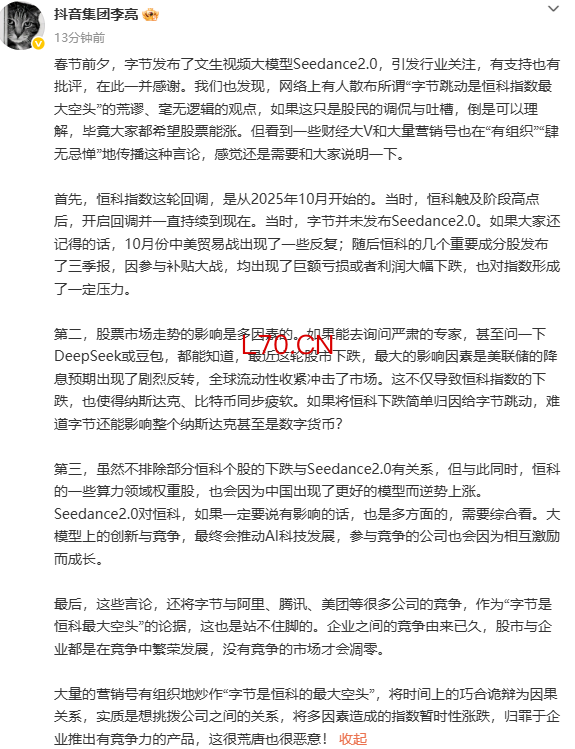 抖音集团李亮

13分钟前

春节前夕，字节发布了文生视频大模型Seedance2.0，引发行业关注，有支持也有批评，在此一并感谢。我们也发现，网络上有人散布所谓“字节跳动是恒科指数最大空头”的荒谬、毫无逻辑的观点，如果这只是股民的调侃与吐槽，倒是可以理解，毕竟大家都希望股票能涨。但看到一些财经大V和大量营销号也在“有组织”“肆无忌惮”地传播这种言论，感觉还是需要和大家说明一下。

首先，恒科指数这轮回调，是从2025年10月开始的。当时，恒科触及阶段高点后，开启回调并一直持续到现在。当时，字节并未发布Seedance2.0。如果大家还记得的话，10月份中美贸易战出现了一些反复；随后恒科的几个重要成分股发布了三季报，因参与补贴大战，均出现了巨额亏损或者利润大幅下跌，也对指数形成了一定压力。

第二，股票市场走势的影响是多因素的。如果能去询问严肃的专家，甚至问一下DeepSeek或豆包，都能知道，最近这轮股市下跌，最大的影响因素是美联储的降息预期出现了剧烈反转，全球流动性收紧冲击了市场。这不仅导致恒科指数的下跌，也使得纳斯达克、比特币同步疲软。如果将恒科下跌简单归因给字节跳动，难道字节还能影响整个纳斯达克甚至是数字货币？

L70.CN

第三，虽然不排除部分恒科个股的下跌与Seedance2.0有关系，但与此同时，恒科的一些算力领域权重股，也会因为中国出现了更好的模型而逆势上涨。Seedance2.0对恒科，如果一定要说有影响的话，也是多方面的，需要综合看。大模型上的创新与竞争，最终会推动AI科技发展，参与竞争的公司也会因为相互激励而成长。

最后，这些言论，还将字节与阿里、腾讯、美团等很多公司的竞争，作为“字节是恒科最大空头”的论据，这也是站不住脚的。企业之间的竞争由来已久，股市与企业都是在竞争中繁荣发展，没有竞争的市场才会凋零。

大量的营销号有组织地炒作“字节是恒科的最大空头”，将时间上的巧合诡辩为因果关系，实质是想挑拨公司之间的关系，将多因素造成的指数暂时性涨跌，归罪于企业推出有竞争力的产品，这很荒唐也很恶意！ 收起